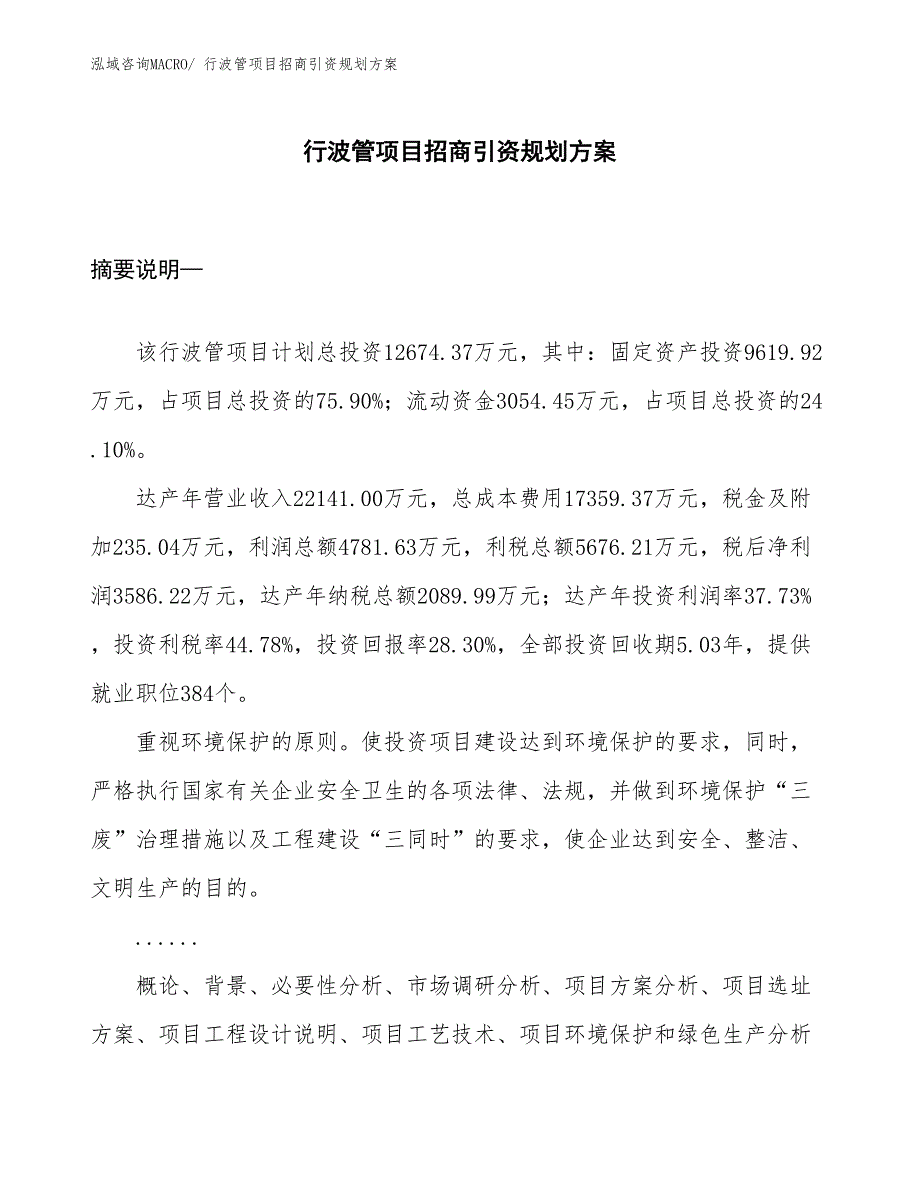 泓域咨询MACRO/ 行波管项目招商引资规划方案

行波管项目招商引资规划方案

摘要说明—

该行波管项目计划总投资12674.37万元，其中：固定资产投资9619.92万元，占项目总投资的75.90%；流动资金3054.45万元，占项目总投资的24.10%。

达产年营业收入22141.00万元，总成本费用17359.37万元，税金及附加235.04万元，利润总额4781.63万元，利税总额5676.21万元，税后净利润3586.22万元，达产年纳税总额2089.99万元；达产年投资利润率37.73%，投资利税率44.78%，投资回报率28.30%，全部投资回收期5.03年，提供就业职位384个。

重视环境保护的原则。使投资项目建设达到环境保护的要求，同时，严格执行国家有关企业安全卫生的各项法律、法规，并做到环境保护“三废”治理措施以及工程建设“三同时”的要求，使企业达到安全、整洁、文明生产的目的。

......

概论、背景、必要性分析、市场调研分析、项目方案分析、项目选址方案、项目工程设计说明、项目工艺技术、项目环境保护和绿色生产分析